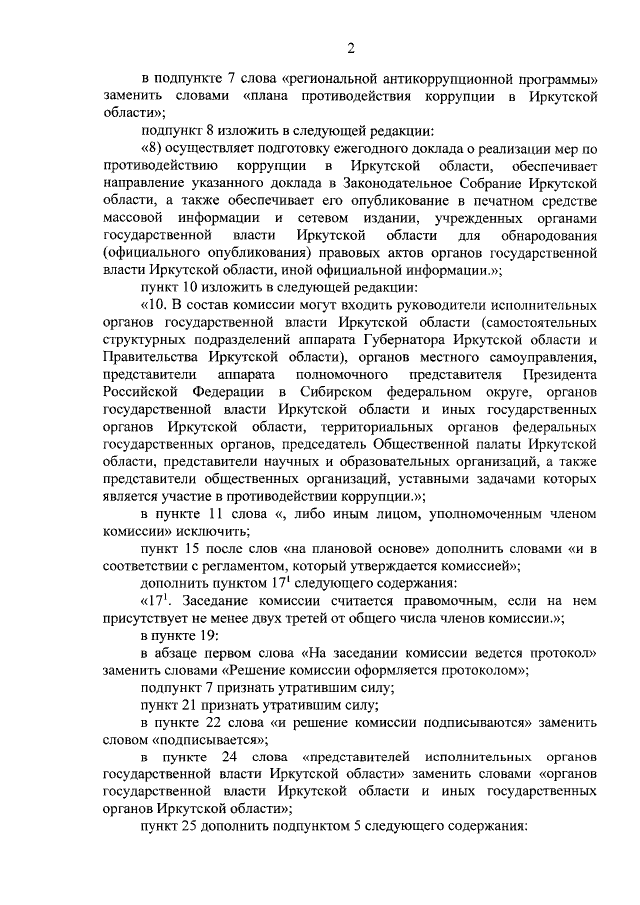 2

в подпункте 7 слова «региональной антикоррупционной программы» заменить словами «плана противодействия коррупции в Иркутской области»;

подпункт 8 изложить в следующей редакции:

«8) осуществляет подготовку ежегодного доклада о реализации мер по противодействию коррупции в Иркутской области, обеспечивает направление указанного доклада в Законодательное Собрание Иркутской области, а также обеспечивает его опубликование в печатном средстве массовой информации и сетевом издании, учрежденных органами государственной власти Иркутской области для обнародования (официального опубликования) правовых актов органов государственной власти Иркутской области, иной официальной информации.»;

пункт 10 изложить в следующей редакции:

«10. В состав комиссии могут входить руководители исполнительных органов государственной власти Иркутской области (самостоятельных структурных подразделений аппарата Губернатора Иркутской области и Правительства Иркутской области), органов местного самоуправления, представители аппарата полномочного представителя Президента Российской Федерации в Сибирском федеральном округе, органов государственной власти Иркутской области и иных государственных органов Иркутской области, территориальных органов федеральных государственных органов, председатель Общественной палаты Иркутской области, представители научных и образовательных организаций, а также представители общественных организаций, уставными задачами которых является участие в противодействии коррупции.»;

в пункте 11 слова «, либо иным лицом, уполномоченным членом комиссии» исключить;

пункт 15 после слов «на плановой основе» дополнить словами «и в соответствии с регламентом, который утверждается комиссией»;

дополнить пунктом $17^1$ следующего содержания:

«$17^1$. Заседание комиссии считается правомочным, если на нем присутствует не менее двух третей от общего числа членов комиссии.»;

в пункте 19:

в абзаце первом слова «На заседании комиссии ведется протокол» заменить словами «Решение комиссии оформляется протоколом»;

подпункт 7 признать утратившим силу;

пункт 21 признать утратившим силу;

в пункте 22 слова «и решение комиссии подписываются» заменить словом «подписывается»;

в пункте 24 слова «представителей исполнительных органов государственной власти Иркутской области» заменить словами «органов государственной власти Иркутской области и иных государственных органов Иркутской области»;

пункт 25 дополнить подпунктом 5 следующего содержания: